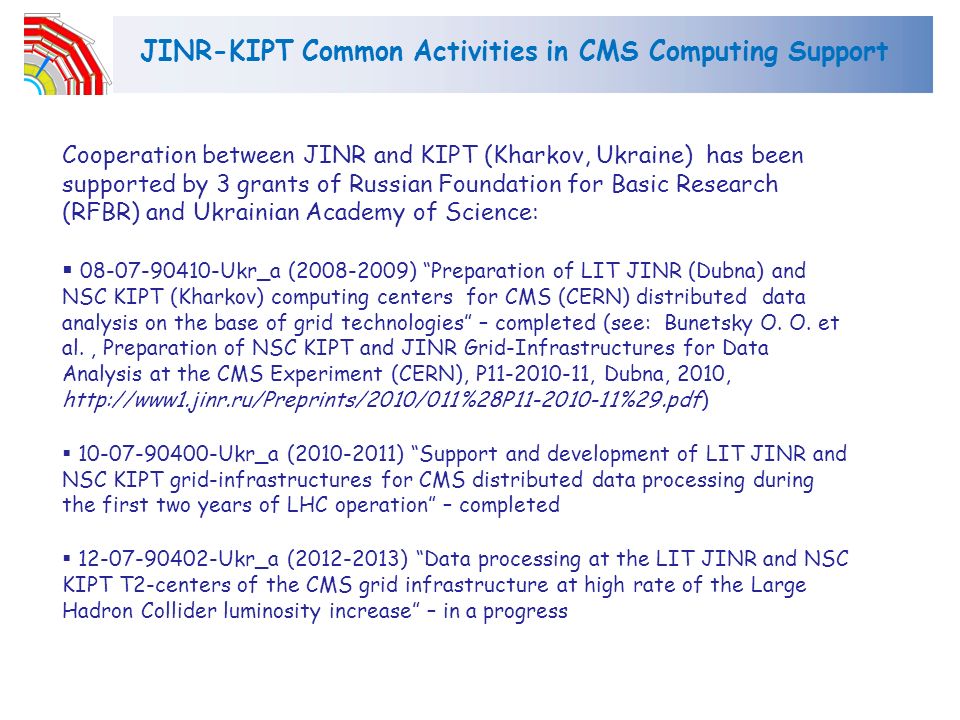 JINR-KIPT Common Activities in CMS Computing Support

Cooperation between JINR and KIPT (Kharkov, Ukraine) has been supported by 3 grants of Russian Foundation for Basic Research (RFBR) and Ukrainian Academy of Science:

▪ 08-07-90410-Ukr_a (2008-2009) “Preparation of LIT JINR (Dubna) and NSC KIPT (Kharkov) computing centers for CMS (CERN) distributed data analysis on the base of grid technologies” – completed (see: Bunetsky O. O. et al. , Preparation of NSC KIPT and JINR Grid-Infrastructures for Data Analysis at the CMS Experiment (CERN), P11-2010-11, Dubna, 2010, http://www1.jinr.ru/Preprints/2010/011%28P11-2010-11%29.pdf)

▪ 10-07-90400-Ukr_a (2010-2011) “Support and development of LIT JINR and NSC KIPT grid-infrastructures for CMS distributed data processing during the first two years of LHC operation” – completed

▪ 12-07-90402-Ukr_a (2012-2013) “Data processing at the LIT JINR and NSC KIPT T2-centers of the CMS grid infrastructure at high rate of the Large Hadron Collider luminosity increase” – in a progress